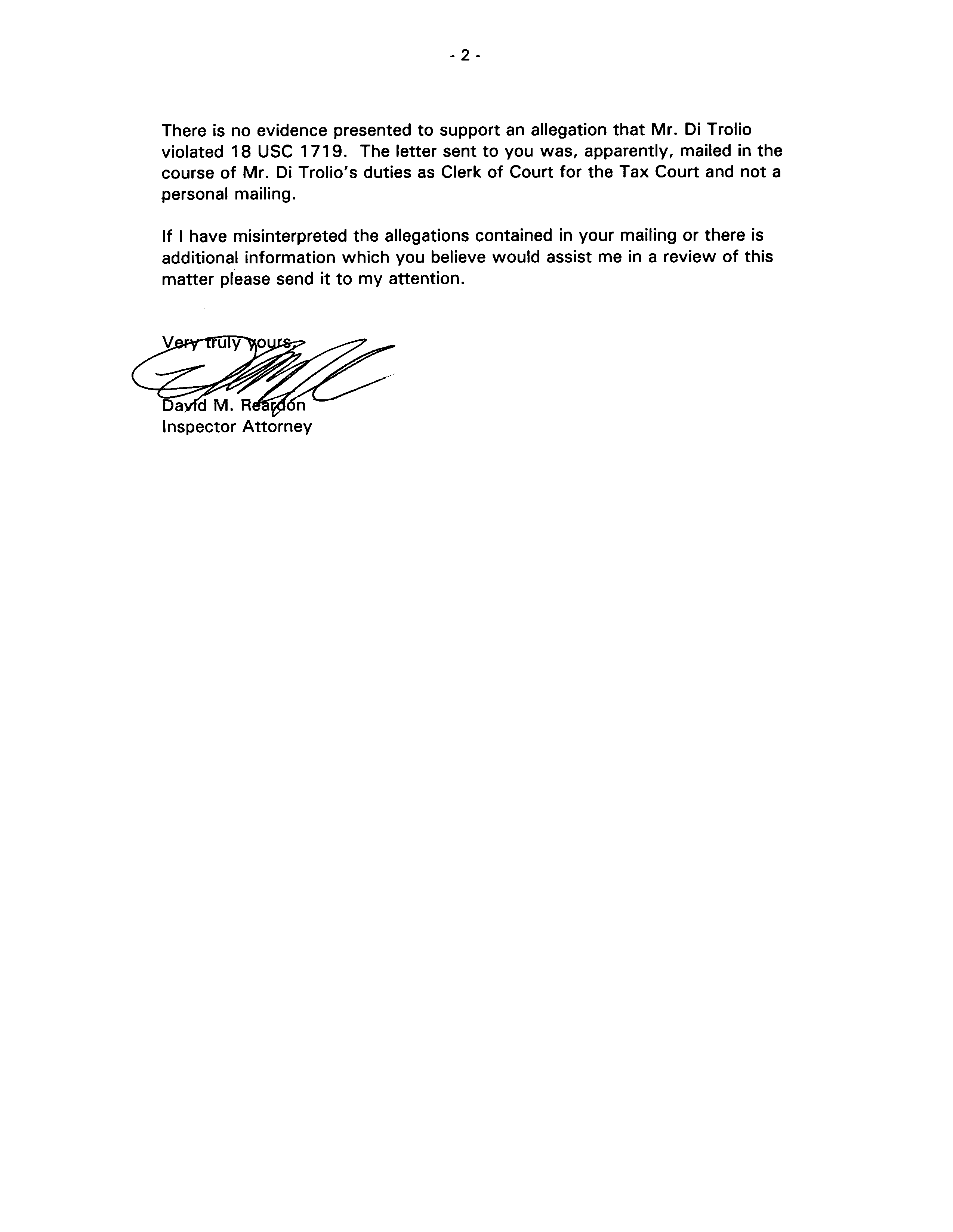 - 2 -

There is no evidence presented to support an allegation that Mr. Di Trolio violated 18 USC 1719. The letter sent to you was, apparently, mailed in the course of Mr. Di Trolio's duties as Clerk of Court for the Tax Court and not a personal mailing.

If I have misinterpreted the allegations contained in your mailing or there is additional information which you believe would assist me in a review of this matter please send it to my attention.

Very truly yours,

David M. Reardon
Inspector Attorney